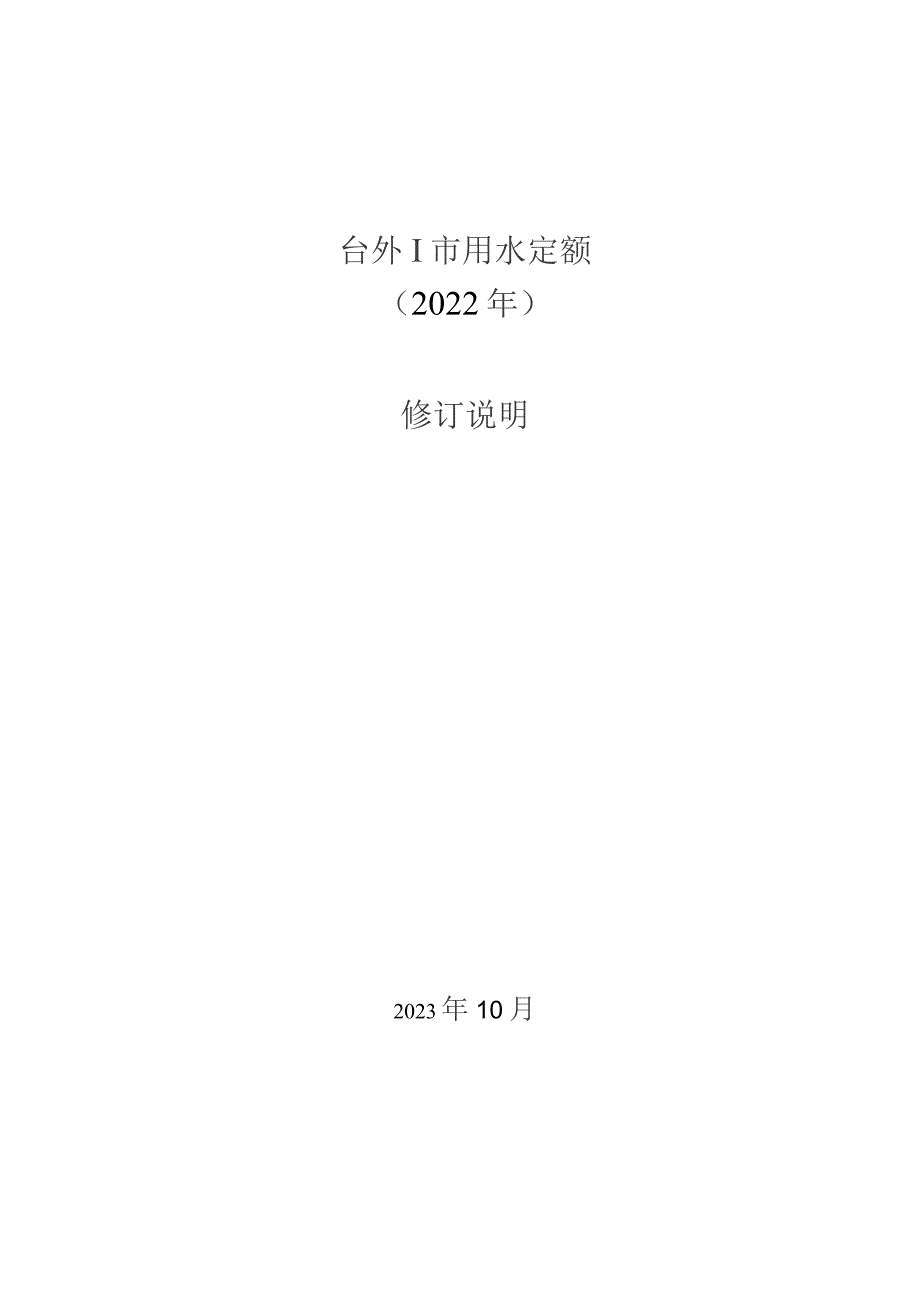 台外I市用水定额

（2022年）

修订说明

2023年10月